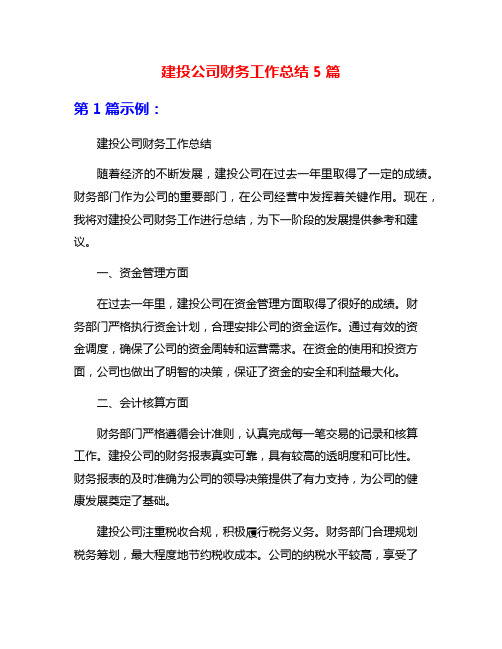 建投公司财务工作总结 5 篇

第 1 篇示例：

建投公司财务工作总结

随着经济的不断发展，建投公司在过去一年里取得了一定的成绩。财务部门作为公司的重要部门，在公司经营中发挥着关键作用。现在，我将对建投公司财务工作进行总结，为下一阶段的发展提供参考和建议。

一、资金管理方面

在过去一年里，建投公司在资金管理方面取得了很好的成绩。财务部门严格执行资金计划，合理安排公司的资金运作。通过有效的资金调度，确保了公司的资金周转和运营需求。在资金的使用和投资方面，公司也做出了明智的决策，保证了资金的安全和利益最大化。

二、会计核算方面

财务部门严格遵循会计准则，认真完成每一笔交易的记录和核算工作。建投公司的财务报表真实可靠，具有较高的透明度和可比性。财务报表的及时准确为公司的领导决策提供了有力支持，为公司的健康发展奠定了基础。

建投公司注重税收合规，积极履行税务义务。财务部门合理规划税务筹划，最大程度地节约税收成本。公司的纳税水平较高，享受了